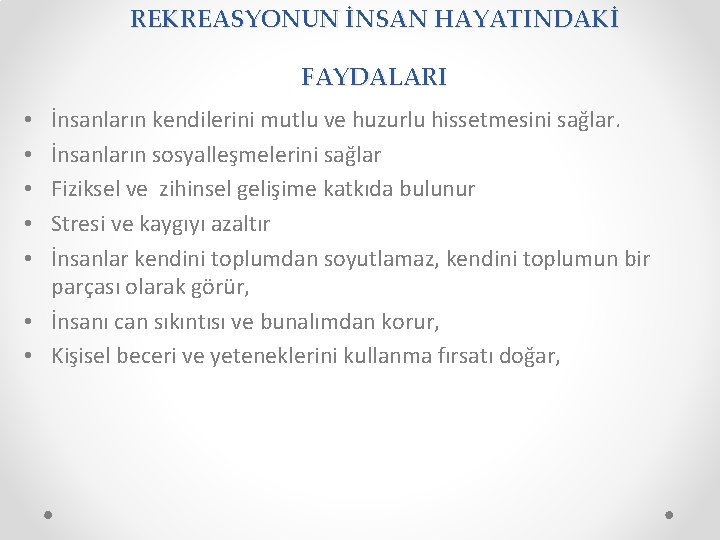 REKREASYONUN İNSAN HAYATINDAKİ

FAYDALARI

• İnsanların kendilerini mutlu ve huzurlu hissetmesini sağlar.
• İnsanların sosyalleşmelerini sağlar
• Fiziksel ve zihinsel gelişime katkıda bulunur
• Stresi ve kaygıyı azaltır
• İnsanlar kendini toplumdan soyutlamaz, kendini toplumun bir parçası olarak görür,
• İnsanı can sıkıntısı ve bunalımdan korur,
• Kişisel beceri ve yeteneklerini kullanma fırsatı doğar,